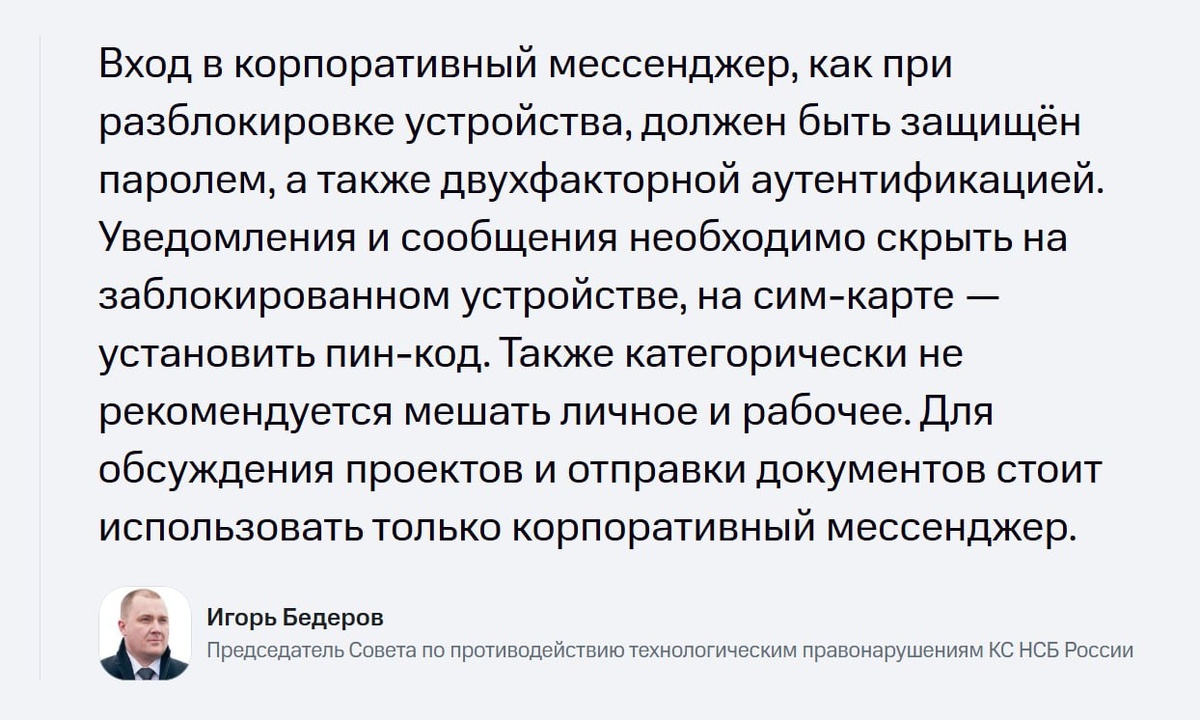 Вход в корпоративный мессенджер, как при разблокировке устройства, должен быть защищён паролем, а также двухфакторной аутентификацией. Уведомления и сообщения необходимо скрыть на заблокированном устройстве, на сим-карте — установить пин-код. Также категорически не рекомендуется мешать личное и рабочее. Для обсуждения проектов и отправки документов стоит использовать только корпоративный мессенджер.

Игорь Бедеров
Председатель Совета по противодействию технологическим правонарушениям КС НСБ России